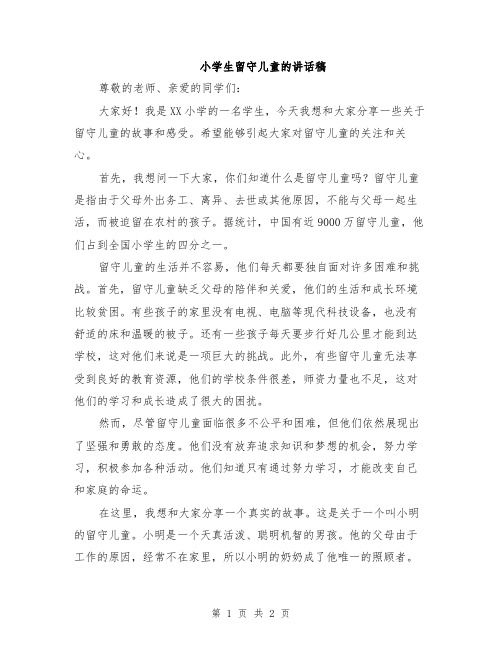 小学生留守儿童的讲话稿

尊敬的老师、亲爱的同学们：

大家好！我是XX小学的一名学生，今天我想和大家分享一些关于留守儿童的故事和感受。希望能够引起大家对留守儿童的关注和关心。

首先，我想问一下大家，你们知道什么是留守儿童吗？留守儿童是指由于父母外出务工、离异、去世或其他原因，不能与父母一起生活，而被迫留在农村的孩子。据统计，中国有近9000万留守儿童，他们占到全国小学生的四分之一。

留守儿童的生活并不容易，他们每天都要独自面对许多困难和挑战。首先，留守儿童缺乏父母的陪伴和关爱，他们的生活和成长环境比较贫困。有些孩子的家里没有电视、电脑等现代科技设备，也没有舒适的床和温暖的被子。还有一些孩子每天要步行好几公里才能到达学校，这对他们来说是一项巨大的挑战。此外，有些留守儿童无法享受到良好的教育资源，他们的学校条件很差，师资力量也不足，这对他们的学习和成长造成了很大的困扰。

然而，尽管留守儿童面临很多不公平和困难，但他们依然展现出了坚强和勇敢的态度。他们没有放弃追求知识和梦想的机会，努力学习，积极参加各种活动。他们知道只有通过努力学习，才能改变自己和家庭的命运。

在这里，我想和大家分享一个真实的故事。这是关于一个叫小明的留守儿童。小明是一个天真活泼、聪明机智的男孩。他的父母由于工作的原因，经常不在家里，所以小明的奶奶成了他唯一的照顾者。

第 1 页 共 2 页